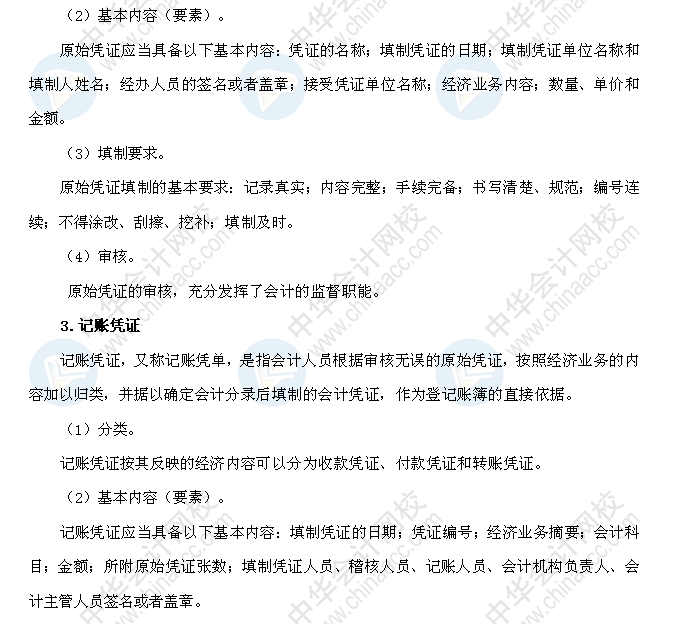 （2）基本内容（要素）。

原始凭证应当具备以下基本内容：凭证的名称；填制凭证的日期；填制凭证单位名称和填制人姓名；经办人员的签名或者盖章；接受凭证单位名称；经济业务内容；数量、单价和金额。

（3）填制要求。

原始凭证填制的基本要求：记录真实；内容完整；手续完备；书写清楚、规范；编号连续；不得涂改、刮擦、挖补；填制及时。

（4）审核。

原始凭证的审核，充分发挥了会计的监督职能。

3.记账凭证

记账凭证，又称记账凭单，是指会计人员根据审核无误的原始凭证，按照经济业务的内容加以归类，并据以确定会计分录后填制的会计凭证，作为登记账簿的直接依据。

（1）分类。

记账凭证按其反映的经济内容可以分为收款凭证、付款凭证和转账凭证。

（2）基本内容（要素）。

记账凭证应当具备以下基本内容：填制凭证的日期；凭证编号；经济业务摘要；会计科目；金额；所附原始凭证张数；填制凭证人员、稽核人员、记账人员、会计机构负责人、会计主管人员签名或者盖章。

中华会计网校 www.chinaacc.com